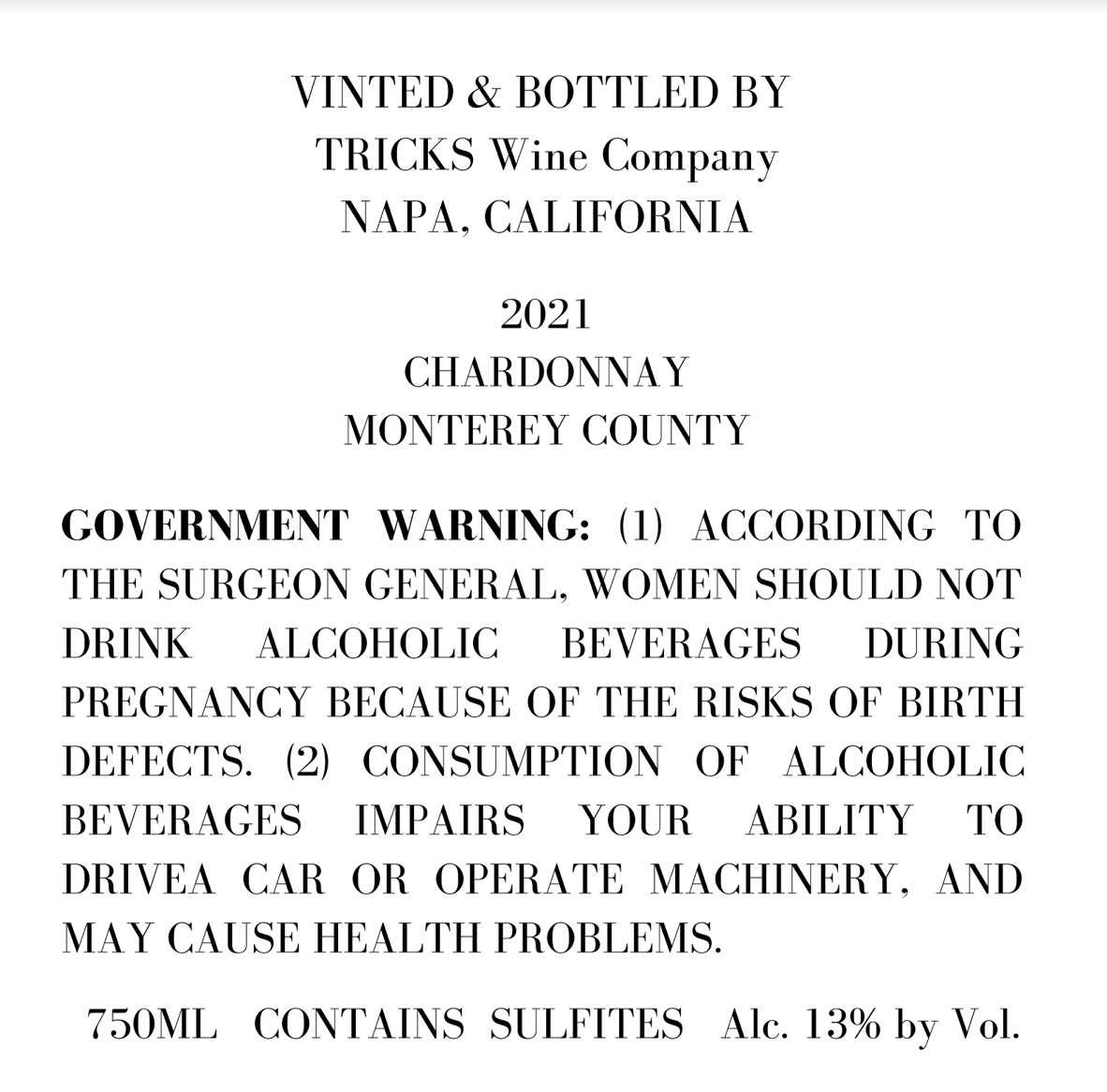 VINTED & BOTTLED BY
TRICKS Wine Company
NAPA, CALIFORNIA

2021
CHARDONNAY
MONTEREY COUNTY

**GOVERNMENT WARNING:** (1) ACCORDING TO THE SURGEON GENERAL, WOMEN SHOULD NOT DRINK ALCOHOLIC BEVERAGES DURING PREGNANCY BECAUSE OF THE RISKS OF BIRTH DEFECTS. (2) CONSUMPTION OF ALCOHOLIC BEVERAGES IMPAIRS YOUR ABILITY TO DRIVEA CAR OR OPERATE MACHINERY, AND MAY CAUSE HEALTH PROBLEMS.

750ML CONTAINS SULFITES Alc. 13% by Vol.